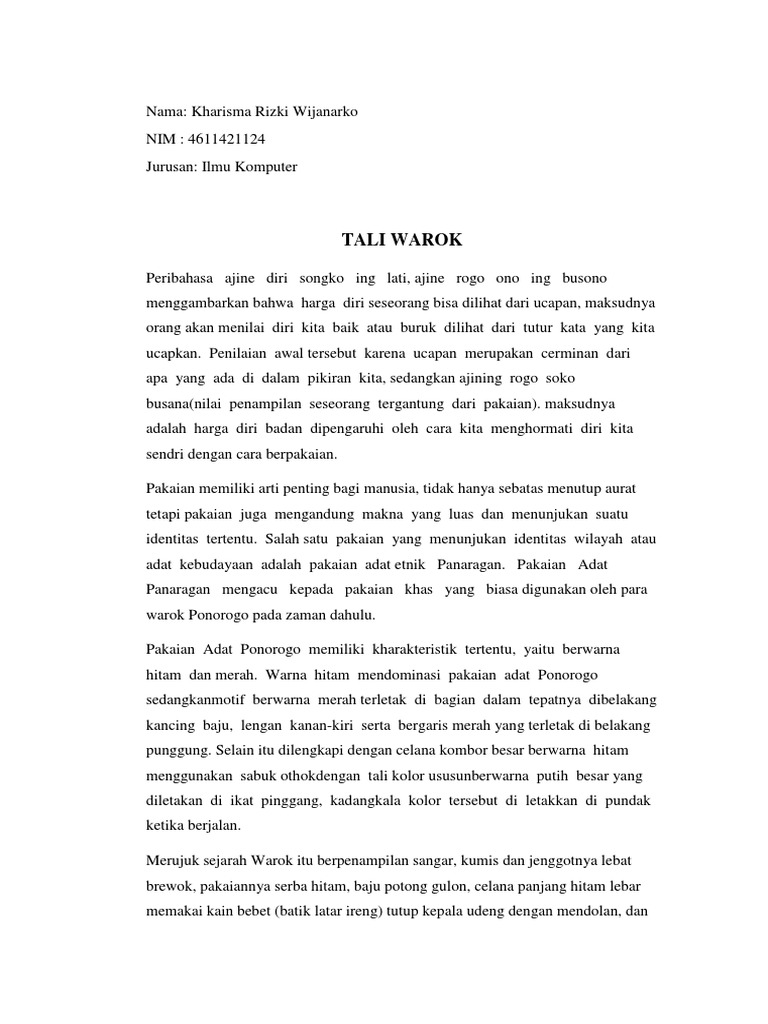 Nama: Kharisma Rizki Wijanarko
NIM : 4611421124
Jurusan: Ilmu Komputer

TALI WAROK

Peribahasa ajine diri songko ing lati, ajine rogo ono ing busono menggambarkan bahwa harga diri seseorang bisa dilihat dari ucapan, maksudnya orang akan menilai diri kita baik atau buruk dilihat dari tutur kata yang kita ucapkan. Penilaian awal tersebut karena ucapan merupakan cerminan dari apa yang ada di dalam pikiran kita, sedangkan ajining rogo soko busana(nilai penampilan seseorang tergantung dari pakaian). maksudnya adalah harga diri badan dipengaruhi oleh cara kita menghormati diri kita sendri dengan cara berpakaian.

Pakaian memiliki arti penting bagi manusia, tidak hanya sebatas menutup aurat tetapi pakaian juga mengandung makna yang luas dan menunjukan suatu identitas tertentu. Salah satu pakaian yang menunjukan identitas wilayah atau adat kebudayaan adalah pakaian adat etnik Panaragan. Pakaian Adat Panaragan mengacu kepada pakaian khas yang biasa digunakan oleh para warok Ponorogo pada zaman dahulu.

Pakaian Adat Ponorogo memiliki kharakteristik tertentu, yaitu berwarna hitam dan merah. Warna hitam mendominasi pakaian adat Ponorogo sedangkanmotif berwarna merah terletak di bagian dalam tepatnya dibelakang kancing baju, lengan kanan-kiri serta bergaris merah yang terletak di belakang punggung. Selain itu dilengkapi dengan celana kombor besar berwarna hitam menggunakan sabuk othokdengan tali kolor ususunberwarna putih besar yang diletakan di ikat pinggang, kadangkala kolor tersebut di letakkan di pundak ketika berjalan.

Merujuk sejarah Warok itu berpenampilan sangar, kumis dan jenggotnya lebat brewok, pakaiannya serba hitam, baju potong gulon, celana panjang hitam lebar memakai kain bebet (batik latar ireng) tutup kepala udeng dengan mendolan, dan